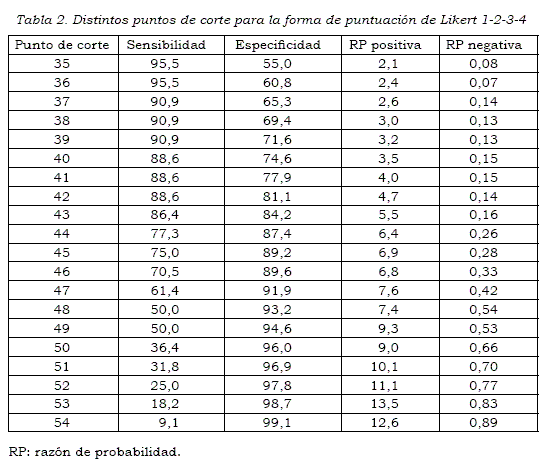 Tabla 2. Distintos puntos de corte para la forma de puntuación de Likert 1-2-3-4

| Punto de corte | Sensibilidad | Especificidad | RP positiva | RP negativa |
|---|---|---|---|---|
| 35 | 95,5 | 55,0 | 2,1 | 0,08 |
| 36 | 95,5 | 60,8 | 2,4 | 0,07 |
| 37 | 90,9 | 65,3 | 2,6 | 0,14 |
| 38 | 90,9 | 69,4 | 3,0 | 0,13 |
| 39 | 90,9 | 71,6 | 3,2 | 0,13 |
| 40 | 88,6 | 74,6 | 3,5 | 0,15 |
| 41 | 88,6 | 77,9 | 4,0 | 0,15 |
| 42 | 88,6 | 81,1 | 4,7 | 0,14 |
| 43 | 86,4 | 84,2 | 5,5 | 0,16 |
| 44 | 77,3 | 87,4 | 6,4 | 0,26 |
| 45 | 75,0 | 89,2 | 6,9 | 0,28 |
| 46 | 70,5 | 89,6 | 6,8 | 0,33 |
| 47 | 61,4 | 91,9 | 7,6 | 0,42 |
| 48 | 50,0 | 93,2 | 7,4 | 0,54 |
| 49 | 50,0 | 94,6 | 9,3 | 0,53 |
| 50 | 36,4 | 96,0 | 9,0 | 0,66 |
| 51 | 31,8 | 96,9 | 10,1 | 0,70 |
| 52 | 25,0 | 97,8 | 11,1 | 0,77 |
| 53 | 18,2 | 98,7 | 13,5 | 0,83 |
| 54 | 9,1 | 99,1 | 12,6 | 0,89 |

RP: razón de probabilidad.